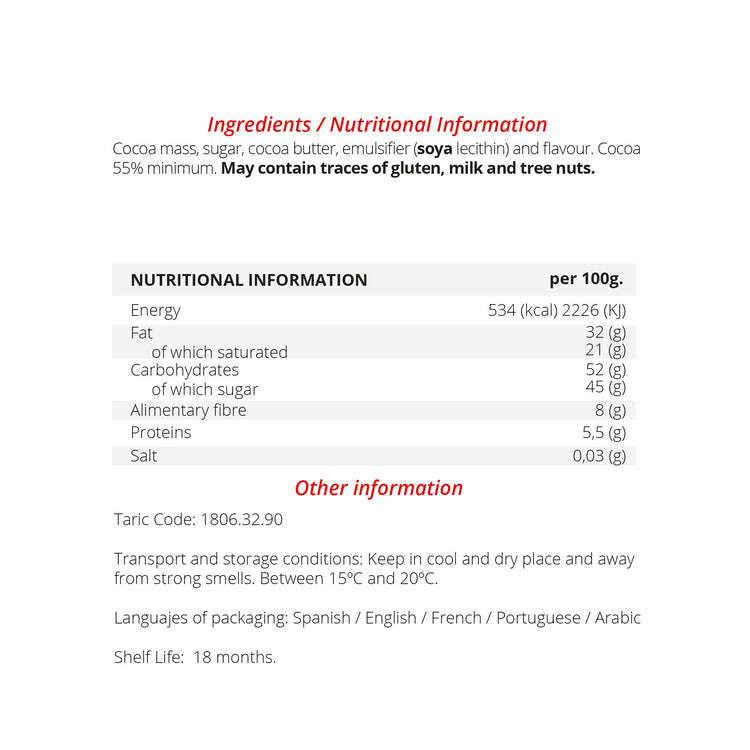 Ingredients / Nutritional Information

Cocoa mass, sugar, cocoa butter, emulsifier (soya lecithin) and flavour. Cocoa 55% minimum. May contain traces of gluten, milk and tree nuts.

| NUTRITIONAL INFORMATION | per 100g. |
|---|---|
| Energy | 534 (kcal) 2226 (KJ) |
| Fat | 32 (g) |
| of which saturated | 21 (g) |
| Carbohydrates | 52 (g) |
| of which sugar | 45 (g) |
| Alimentary fibre | 8 (g) |
| Proteins | 5,5 (g) |
| Salt | 0,03 (g) |

Other information

Taric Code: 1806.32.90

Transport and storage conditions: Keep in cool and dry place and away from strong smells. Between 15ºC and 20ºC.

Languajes of packaging: Spanish / English / French / Portuguese / Arabic

Shelf Life: 18 months.